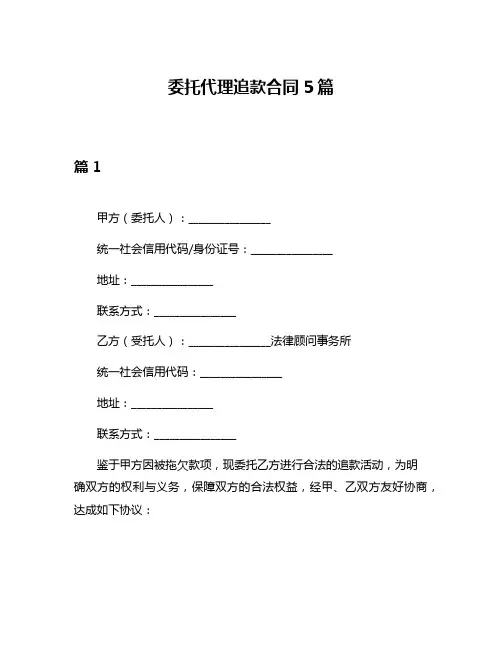 委托代理追款合同 5 篇

篇 1

甲方（委托人）：______________

统一社会信用代码/身份证号：______________

地址：______________

联系方式：______________

乙方（受托人）：______________法律顾问事务所

统一社会信用代码：______________

地址：______________

联系方式：______________

鉴于甲方因被拖欠款项，现委托乙方进行合法的追款活动，为明确双方的权利与义务，保障双方的合法权益，经甲、乙双方友好协商，达成如下协议：